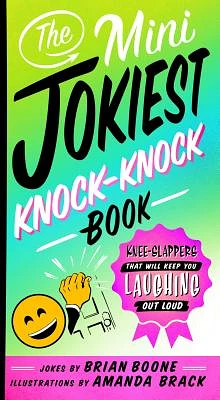 The Mini JOKIEST KNOCK-KNOCK BOOK

KNEE-SLAPPERS THAT WILL KEEP YOU LAUGHING OUT LOUD

JOKES BY BRIAN BOONE
ILLUSTRATIONS BY AMANDA BRACK